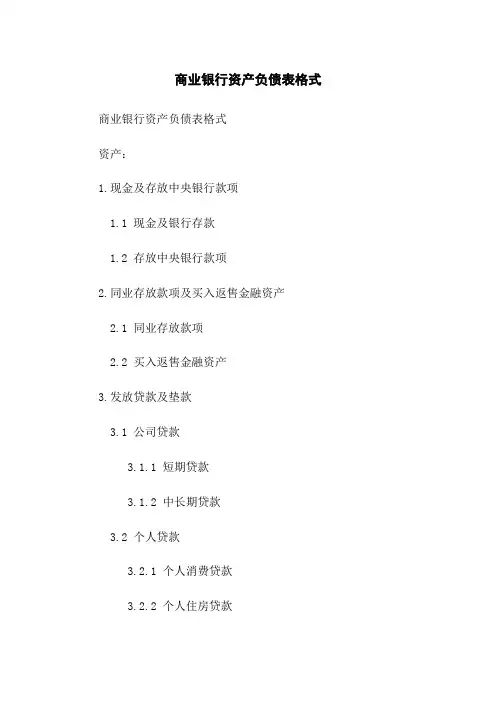 商业银行资产负债表格式

商业银行资产负债表格式

资产：

1.现金及存放中央银行款项

1.1 现金及银行存款

1.2 存放中央银行款项

2.同业存放款项及买入返售金融资产

2.1 同业存放款项

2.2 买入返售金融资产

3.发放贷款及垫款

3.1 公司贷款

3.1.1 短期贷款

3.1.2 中长期贷款

3.2 个人贷款

3.2.1 个人消费贷款

3.2.2 个人住房贷款